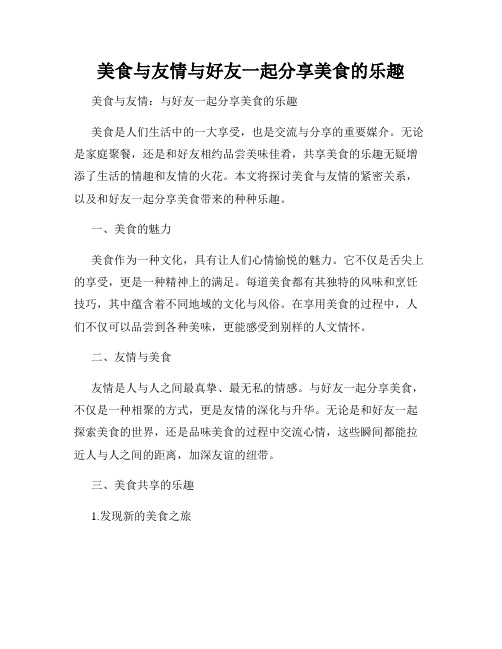 美食与友情与好友一起分享美食的乐趣

美食与友情：与好友一起分享美食的乐趣

美食是人们生活中的一大享受，也是交流与分享的重要媒介。无论是家庭聚餐，还是和好友相约品尝美味佳肴，共享美食的乐趣无疑增添了生活的情趣和友情的火花。本文将探讨美食与友情的紧密关系，以及和好友一起分享美食带来的种种乐趣。

一、美食的魅力

美食作为一种文化，具有让人们心情愉悦的魅力。它不仅是舌尖上的享受，更是一种精神上的满足。每道美食都有其独特的风味和烹饪技巧，其中蕴含着不同地域的文化与风俗。在享用美食的过程中，人们不仅可以品尝到各种美味，更能感受到别样的人文情怀。

二、友情与美食

友情是人与人之间最真挚、最无私的情感。与好友一起分享美食，不仅是一种相聚的方式，更是友情的深化与升华。无论是和好友一起探索美食的世界，还是品味美食的过程中交流心情，这些瞬间都能拉近人与人之间的距离，加深友谊的纽带。

三、美食共享的乐趣

1.发现新的美食之旅